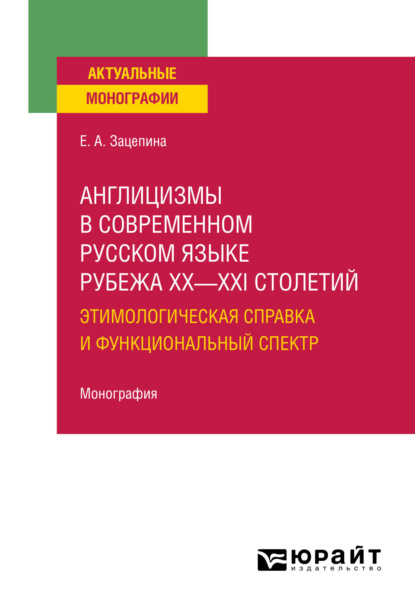 АКТУАЛЬНЫЕ
МОНОГРАФИИ

Е. А. Зацепина

АНГЛИЦИЗМЫ В СОВРЕМЕННОМ РУССКОМ ЯЗЫКЕ РУБЕЖА XX—XXI СТОЛЕТИЙ
ЭТИМОЛОГИЧЕСКАЯ СПРАВКА И ФУНКЦИОНАЛЬНЫЙ СПЕКТР

Монография

ЮРАЙТ
издательство